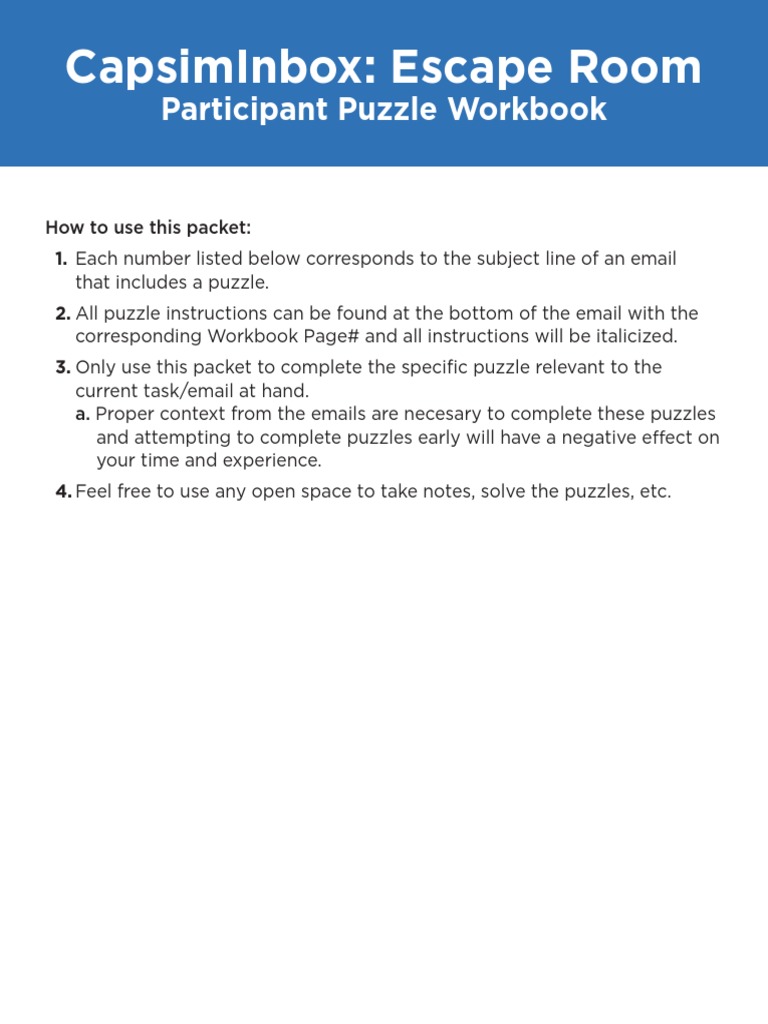 CapsimInbox: Escape Room
Participant Puzzle Workbook

How to use this packet:

1. Each number listed below corresponds to the subject line of an email that includes a puzzle.

2. All puzzle instructions can be found at the bottom of the email with the corresponding Workbook Page# and all instructions will be italicized.

3. Only use this packet to complete the specific puzzle relevant to the current task/email at hand.
a. Proper context from the emails are necesary to complete these puzzles and attempting to complete puzzles early will have a negative effect on your time and experience.

4. Feel free to use any open space to take notes, solve the puzzles, etc.